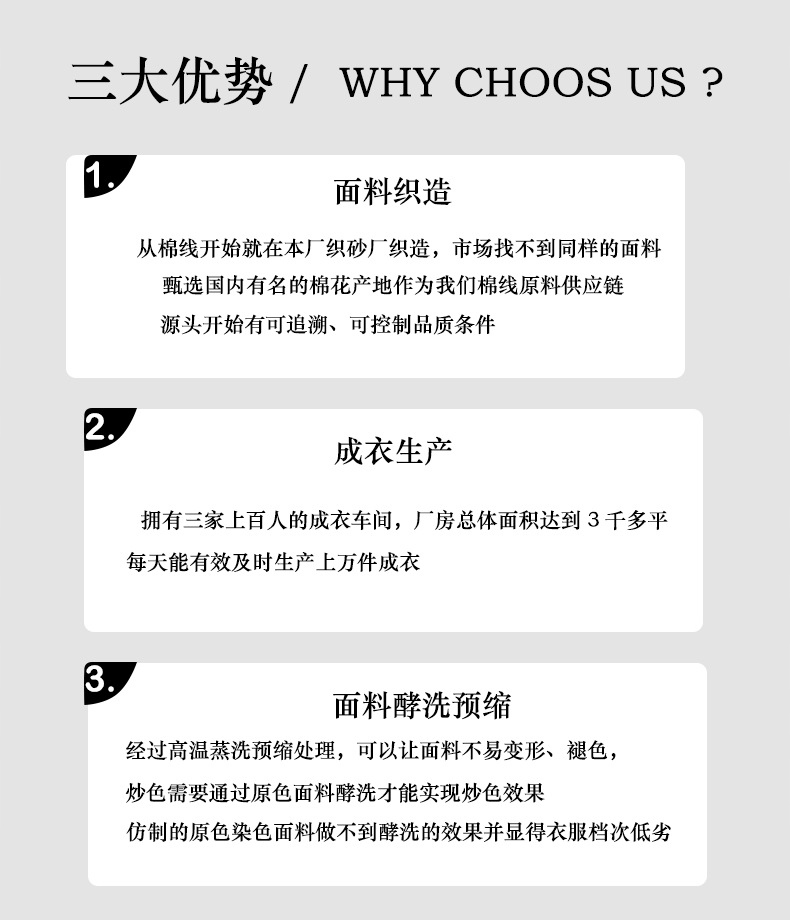 三大优势 / WHY CHOOS US ?

1.

面料织造

从棉线开始就在本厂织砂厂织造，市场找不到同样的面料
甄选国内有名的棉花产地作为我们棉线原料供应链
源头开始有可追溯、可控制品质条件

2.

成衣生产

拥有三家上百人的成衣车间，厂房总体面积达到 3 千多平
每天能有效及时生产上万件成衣

3.

面料酵洗预缩

经过高温蒸洗预缩处理，可以让面料不易变形、褪色，
炒色需要通过原色面料酵洗才能实现炒色效果
仿制的原色染色面料做不到酵洗的效果并显得衣服档次低劣